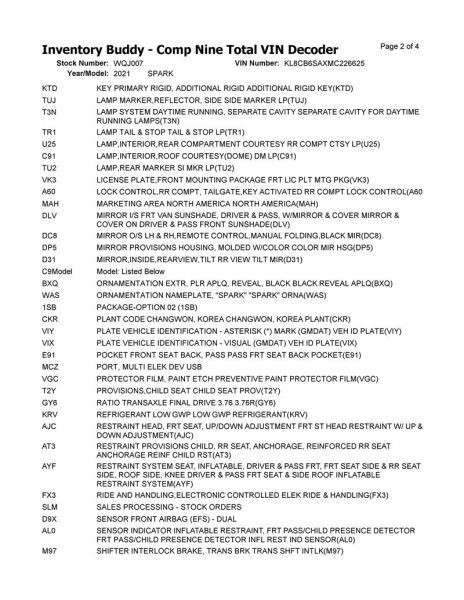 Inventory Buddy - Comp Nine Total VIN Decoder

Page 2 of 4

Stock Number: WQJ007 VIN Number: KL8CB6SAXMC226625
Year/Model: 2021 SPARK

| | |
|---|---|
| KTD | KEY PRIMARY RIGID, ADDITIONAL RIGID ADDITIONAL RIGID KEY(KTD) |
| TUJ | LAMP MARKER,REFLECTOR, SIDE SIDE MARKER LP(TUJ) |
| T3N | LAMP SYSTEM DAYTIME RUNNING, SEPARATE CAVITY SEPARATE CAVITY FOR DAYTIME RUNNING LAMPS(T3N) |
| TR1 | LAMP TAIL & STOP TAIL & STOP LP(TR1) |
| U25 | LAMP,INTERIOR,REAR COMPARTMENT COURTESY RR COMPT CTSY LP(U25) |
| C91 | LAMP,INTERIOR,ROOF COURTESY(DOME) DM LP(C91) |
| TU2 | LAMP,REAR MARKER SI MKR LP(TU2) |
| VK3 | LICENSE PLATE,FRONT MOUNTING PACKAGE FRT LIC PLT MTG PKG(VK3) |
| A60 | LOCK CONTROL,RR COMPT, TAILGATE,KEY ACTIVATED RR COMPT LOCK CONTROL(A60 |
| MAH | MARKETING AREA NORTH AMERICA NORTH AMERICA(MAH) |
| DLV | MIRROR I/S FRT VAN SUNSHADE, DRIVER & PASS, W/MIRROR & COVER MIRROR & COVER ON DRIVER & PASS FRONT SUNSHADE(DLV) |
| DC8 | MIRROR O/S LH & RH,REMOTE CONTROL,MANUAL FOLDING,BLACK MIR(DC8) |
| DP5 | MIRROR PROVISIONS HOUSING, MOLDED W/COLOR COLOR MIR HSG(DP5) |
| D31 | MIRROR,INSIDE,REARVIEW,TILT RR VIEW TILT MIR(D31) |
| C9Model | Model: Listed Below |
| BXQ | ORNAMENTATION EXTR, PLR APLQ, REVEAL, BLACK BLACK REVEAL APLQ(BXQ) |
| WAS | ORNAMENTATION NAMEPLATE, "SPARK" "SPARK" ORNA(WAS) |
| 1SB | PACKAGE-OPTION 02 (1SB) |
| CKR | PLANT CODE CHANGWON, KOREA CHANGWON, KOREA PLANT(CKR) |
| VIY | PLATE VEHICLE IDENTIFICATION - ASTERISK (*) MARK (GMDAT) VEH ID PLATE(VIY) |
| VIX | PLATE VEHICLE IDENTIFICATION - VISUAL (GMDAT) VEH ID PLATE(VIX) |
| E91 | POCKET FRONT SEAT BACK, PASS PASS FRT SEAT BACK POCKET(E91) |
| MCZ | PORT, MULTI ELEK DEV USB |
| VGC | PROTECTOR FILM, PAINT ETCH PREVENTIVE PAINT PROTECTOR FILM(VGC) |
| T2Y | PROVISIONS,CHILD SEAT CHILD SEAT PROV(T2Y) |
| GY6 | RATIO TRANSAXLE FINAL DRIVE 3.76 3.76R(GY6) |
| KRV | REFRIGERANT LOW GWP LOW GWP REFRIGERANT(KRV) |
| AJC | RESTRAINT HEAD, FRT SEAT, UP/DOWN ADJUSTMENT FRT ST HEAD RESTRAINT W/ UP & DOWN ADJUSTMENT(AJC) |
| AT3 | RESTRAINT PROVISIONS CHILD, RR SEAT, ANCHORAGE, REINFORCED RR SEAT ANCHORAGE REINF CHILD RST(AT3) |
| AYF | RESTRAINT SYSTEM SEAT, INFLATABLE, DRIVER & PASS FRT, FRT SEAT SIDE & RR SEAT SIDE, ROOF SIDE, KNEE DRIVER & PASS FRT SEAT & SIDE ROOF INFLATABLE RESTRAINT SYSTEM(AYF) |
| FX3 | RIDE AND HANDLING,ELECTRONIC CONTROLLED ELEK RIDE & HANDLING(FX3) |
| SLM | SALES PROCESSING - STOCK ORDERS |
| D9X | SENSOR FRONT AIRBAG (EFS) - DUAL |
| AL0 | SENSOR INDICATOR INFLATABLE RESTRAINT, FRT PASS/CHILD PRESENCE DETECTOR FRT PASS/CHILD PRESENCE DETECTOR INFL REST IND SENSOR(AL0) |
| M97 | SHIFTER INTERLOCK BRAKE, TRANS BRK TRANS SHFT INTLK(M97) |